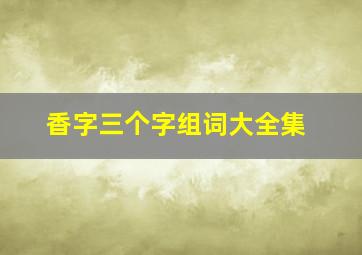 香字三个字组词大全集